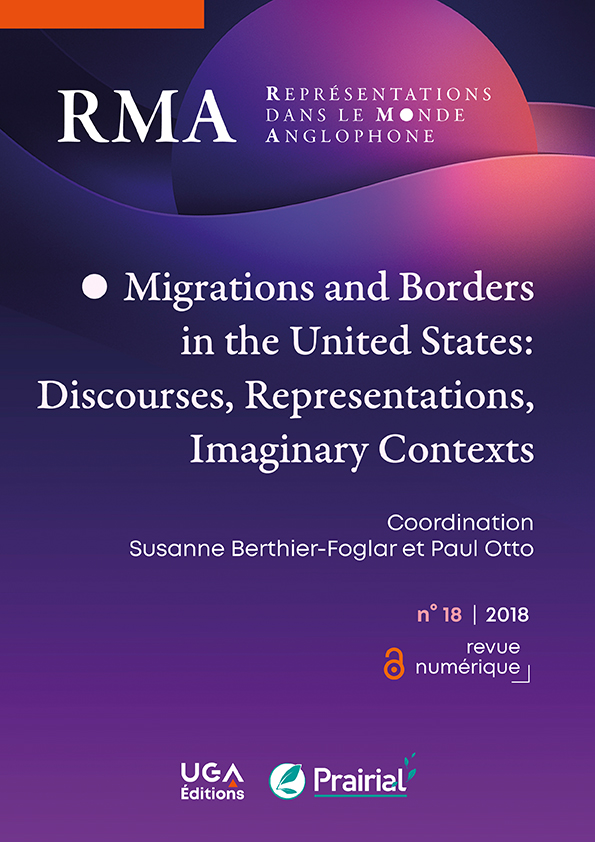 RMA

REPRÉSENTATIONS
DANS LE MONDE
ANGLOPHONE

• Migrations and Borders in the United States: Discourses, Representations, Imaginary Contexts

Coordination
Susanne Berthier-Foglar et Paul Otto

n° 18 | 2018

revue
numérique

UGA
Éditions

Prairial